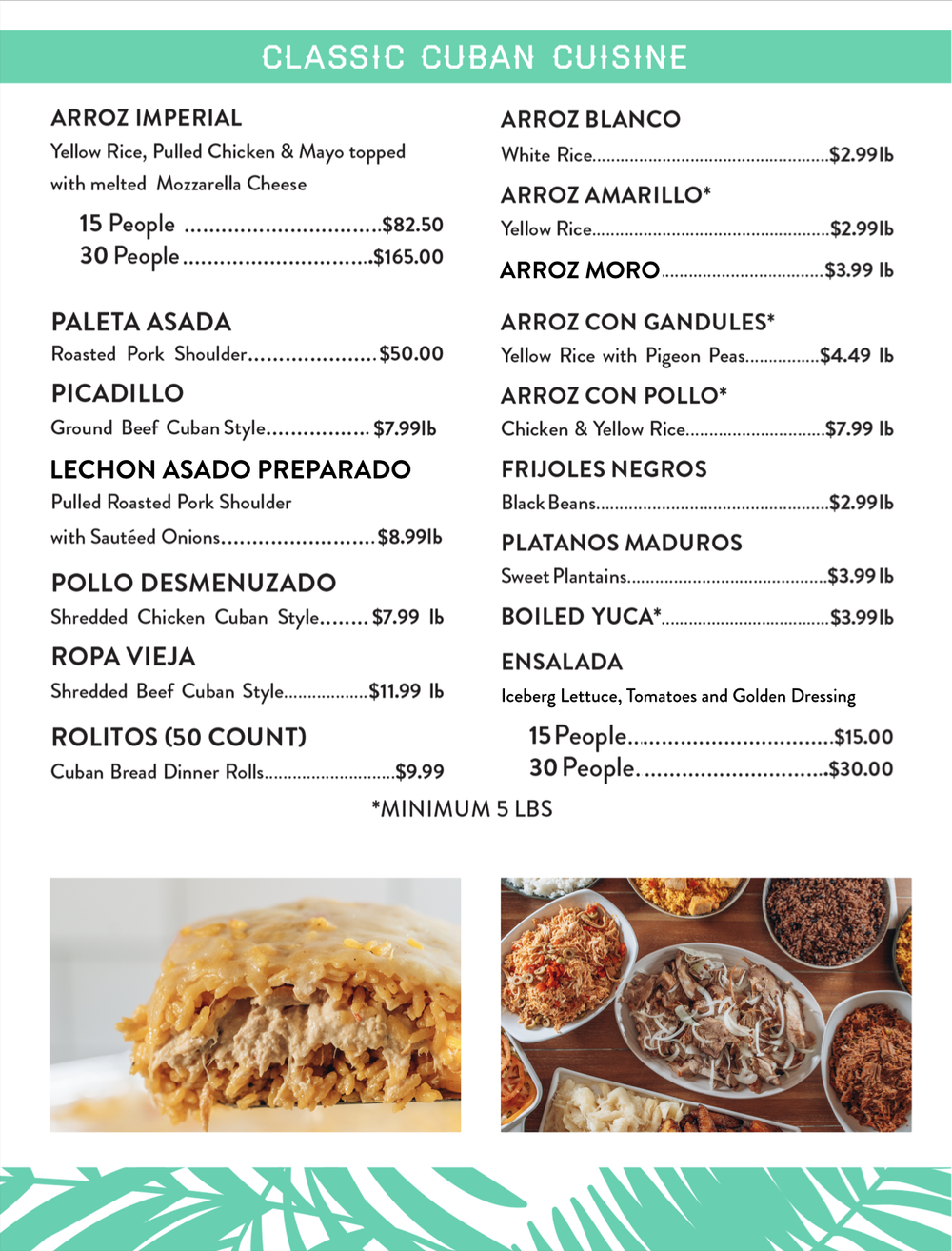 CLASSIC CUBAN CUISINE

ARROZ IMPERIAL
Yellow Rice, Pulled Chicken & Mayo topped with melted Mozzarella Cheese
15 People $82.50
30 People $165.00

PALETA ASADA
Roasted Pork Shoulder $50.00

PICADILLO
Ground Beef Cuban Style $7.99lb

LECHON ASADO PREPARADO
Pulled Roasted Pork Shoulder with Sautéed Onions $8.99lb

POLLO DESMENUZADO
Shredded Chicken Cuban Style $7.99 lb

ROPA VIEJA
Shredded Beef Cuban Style $11.99 lb

ROLITOS (50 COUNT)
Cuban Bread Dinner Rolls $9.99

ARROZ BLANCO
White Rice $2.99lb

ARROZ AMARILLO*
Yellow Rice $2.99lb

ARROZ MORO $3.99 lb

ARROZ CON GANDULES*
Yellow Rice with Pigeon Peas $4.49 lb

ARROZ CON POLLO*
Chicken & Yellow Rice $7.99 lb

FRIJOLES NEGROS
Black Beans $2.99lb

PLATANOS MADUROS
Sweet Plantains $3.99 lb

BOILED YUCA* $3.99lb

ENSALADA
Iceberg Lettuce, Tomatoes and Golden Dressing
15 People $15.00
30 People $30.00

*MINIMUM 5 LBS